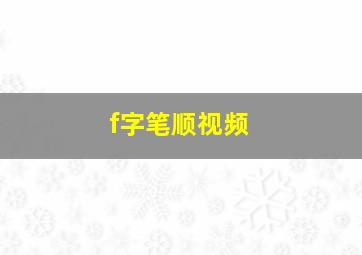 f字笔顺视频